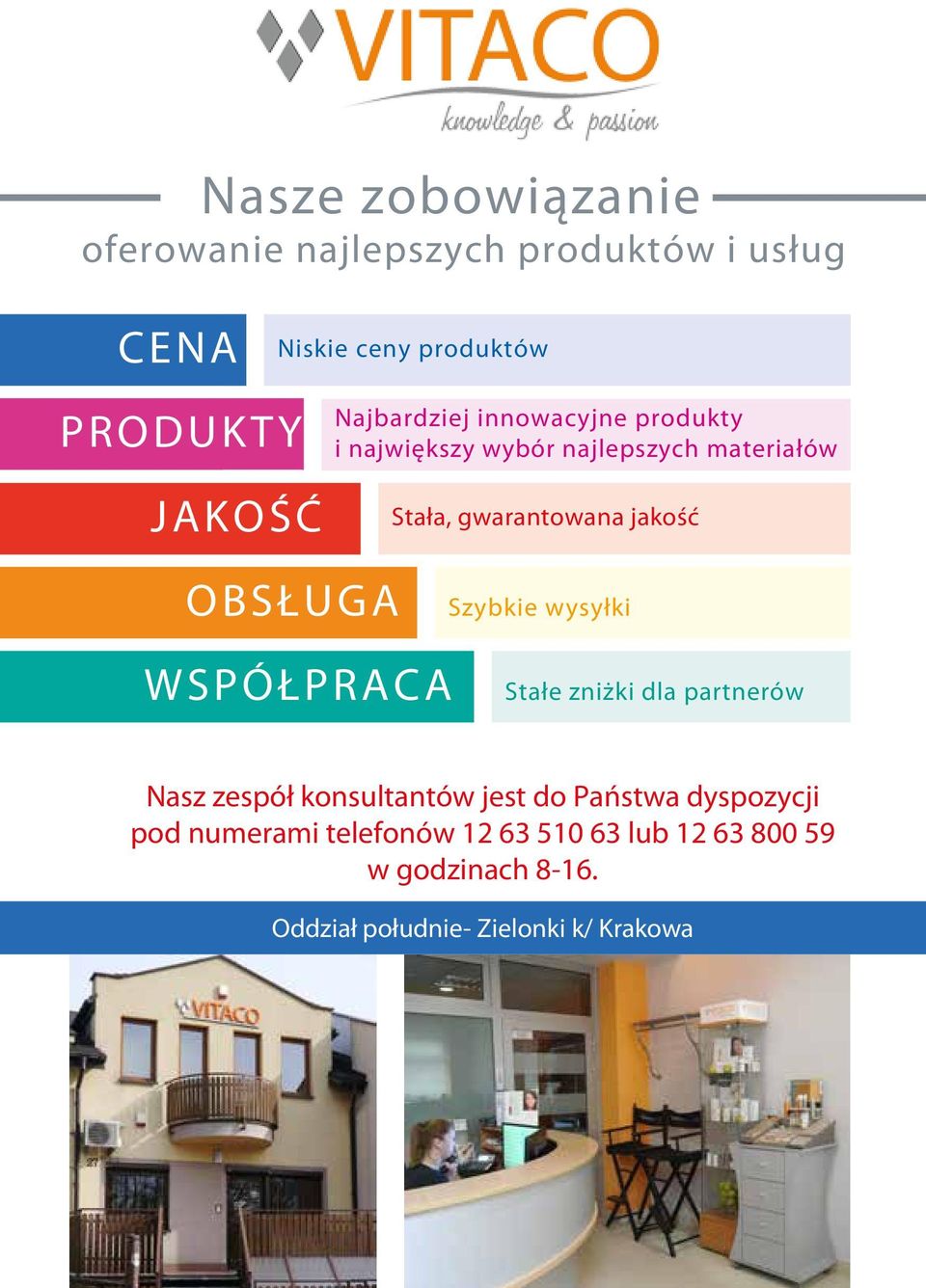 VITACO
knowledge & passion

Nasze zobowiązanie
oferowanie najlepszych produktów i usług

CENA
Niskie ceny produktów

PRODUKTY
Najbardziej innowacyjne produkty i największy wybór najlepszych materiałów

JAKOŚĆ
Stała, gwarantowana jakość

OBSŁUGA
Szybkie wysyłki

WSPÓŁPRACA
Stałe zniżki dla partnerów

Nasz zespół konsultantów jest do Państwa dyspozycji pod numerami telefonów 12 63 510 63 lub 12 63 800 59 w godzinach 8-16.

Oddział południe- Zielonki k/ Krakowa

VITACO